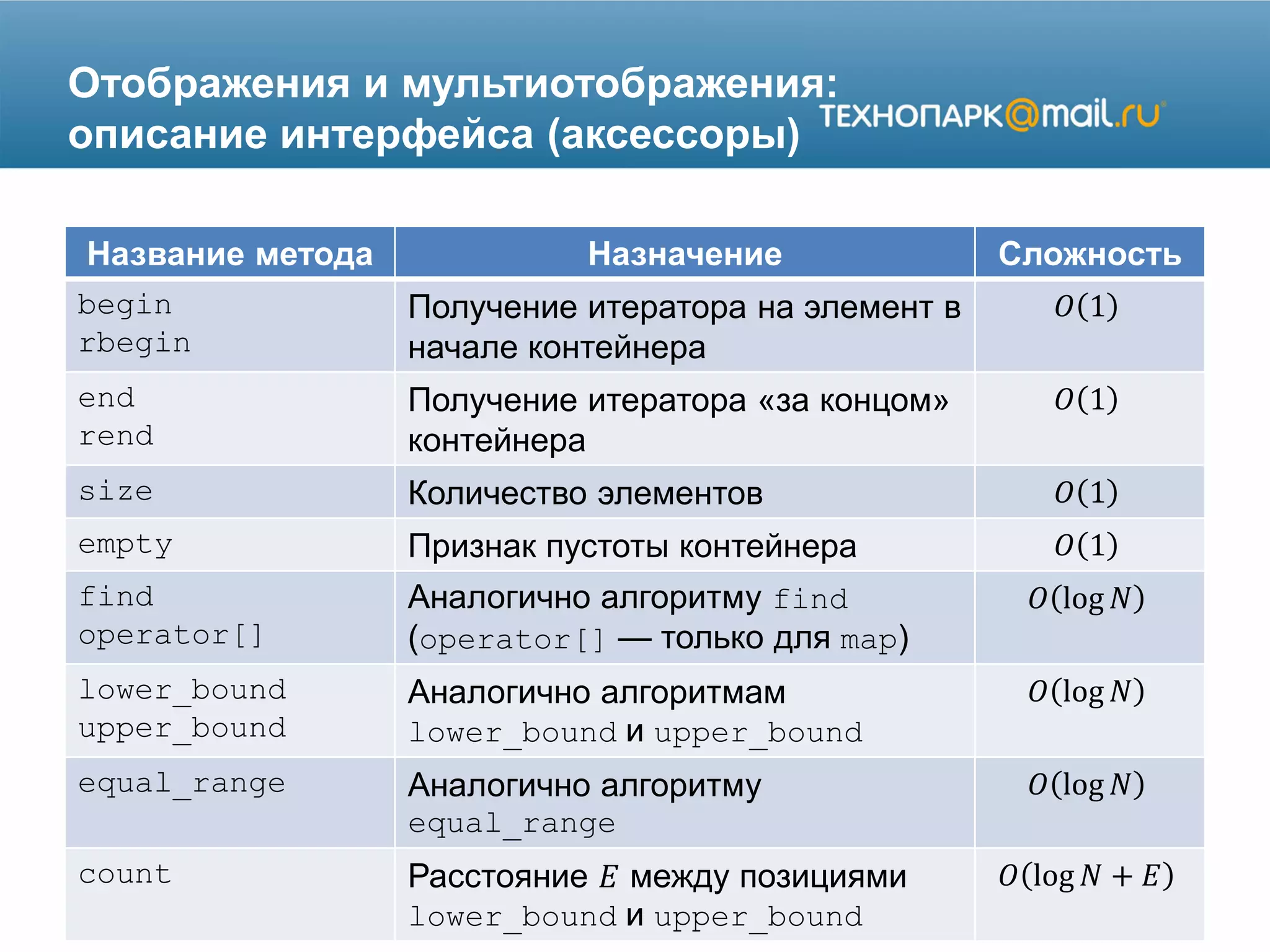 Отображения и мультиотображения: описание интерфейса (аксессоры)

ТЕХНОПАРК@mail.ru

| Название метода | Назначение | Сложность |
|---|---|---|
| begin rbegin | Получение итератора на элемент в начале контейнера | $O(1)$ |
| end rend | Получение итератора «за концом» контейнера | $O(1)$ |
| size | Количество элементов | $O(1)$ |
| empty | Признак пустоты контейнера | $O(1)$ |
| find operator[] | Аналогично алгоритму find (operator[] — только для map) | $O(\log N)$ |
| lower_bound upper_bound | Аналогично алгоритмам lower_bound и upper_bound | $O(\log N)$ |
| equal_range | Аналогично алгоритму equal_range | $O(\log N)$ |
| count | Расстояние $E$ между позициями lower_bound и upper_bound | $O(\log N + E)$ |